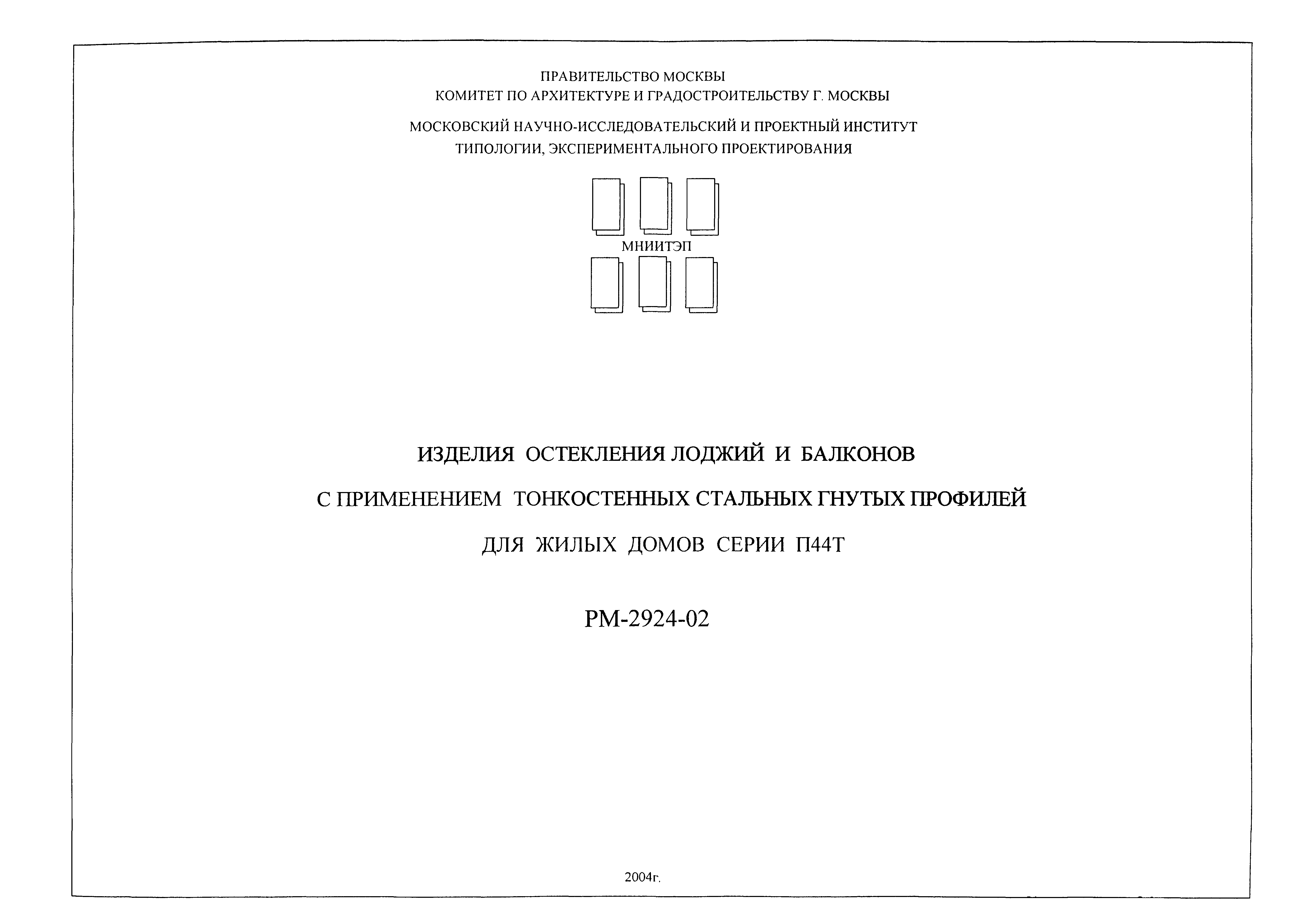 ПРАВИТЕЛЬСТВО МОСКВЫ
КОМИТЕТ ПО АРХИТЕКТУРЕ И ГРАДОСТРОИТЕЛЬСТВУ Г. МОСКВЫ

МОСКОВСКИЙ НАУЧНО-ИССЛЕДОВАТЕЛЬСКИЙ И ПРОЕКТНЫЙ ИНСТИТУТ
ТИПОЛОГИИ, ЭКСПЕРИМЕНТАЛЬНОГО ПРОЕКТИРОВАНИЯ

МНИИТЭП

ИЗДЕЛИЯ ОСТЕКЛЕНИЯ ЛОДЖИЙ И БАЛКОНОВ

С ПРИМЕНЕНИЕМ ТОНКОСТЕННЫХ СТАЛЬНЫХ ГНУТЫХ ПРОФИЛЕЙ

ДЛЯ ЖИЛЫХ ДОМОВ СЕРИИ П44Т

РМ-2924-02

2004г.